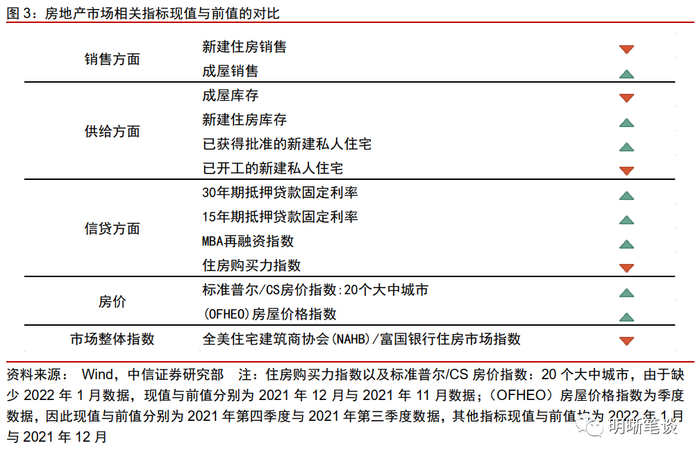 图 3：房地产市场相关指标现值与前值的对比

| | | |
|---|---|---|
| 销售方面 | 新建住房销售 | ▼ |
| | 成屋销售 | ▲ |
| 供给方面 | 成屋库存 | ▼ |
| | 新建住房库存 | ▲ |
| | 已获得批准的新建私人住宅 | ▲ |
| | 已开工的新建私人住宅 | ▼ |
| 信贷方面 | 30年期抵押贷款固定利率 | ▲ |
| | 15年期抵押贷款固定利率 | ▲ |
| | MBA再融资指数 | ▲ |
| | 住房购买力指数 | ▼ |
| 房价 | 标准普尔/CS房价指数:20个大中城市 | ▲ |
| | (OFHEO)房屋价格指数 | ▲ |
| 市场整体指数 | 全美住宅建筑商协会(NAHB)/富国银行住房市场指数 | ▼ |

资料来源： Wind，中信证券研究部 注：住房购买力指数以及标准普尔/CS 房价指数：20 个大中城市，由于缺少 2022 年 1 月数据，现值与前值分别为 2021 年 12 月与 2021 年 11 月数据；（OFHEO）房屋价格指数为季度数据，因此现值与前值分别为 2021 年第四季度与 2021 年第三季度数据，其他指标现值与前值均为 2022 年 1 月与 2021 年 12 月

明晰笔谈